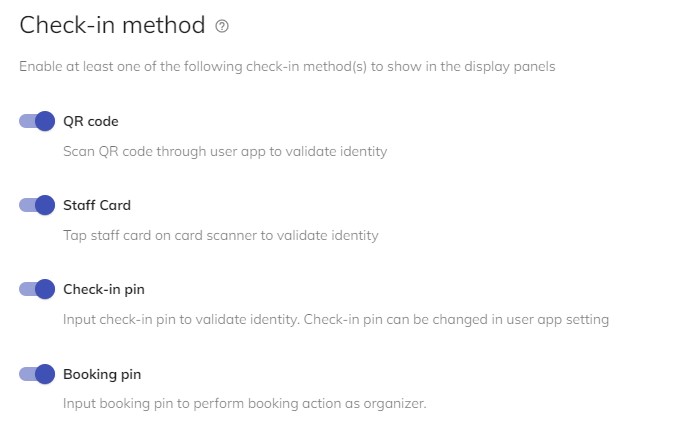 Check-in method

Enable at least one of the following check-in method(s) to show in the display panels

QR code

Scan QR code through user app to validate identity

Staff Card

Tap staff card on card scanner to validate identity

Check-in pin

Input check-in pin to validate identity. Check-in pin can be changed in user app setting

Booking pin

Input booking pin to perform booking action as organizer.